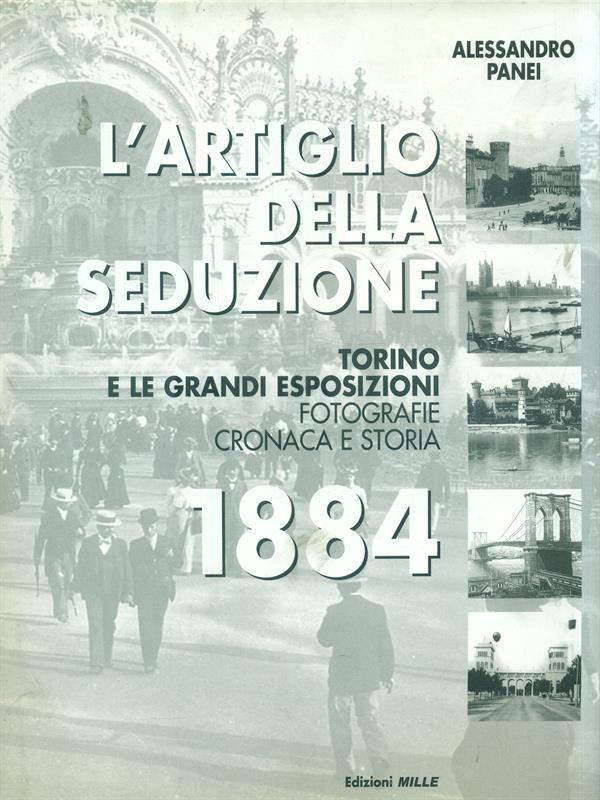 ALESSANDRO
PANEI

L'ARTIGLIO
DELLA
SEDUZIONE

TORINO
E LE GRANDI ESPOSIZIONI
FOTOGRAFIE
CRONACA E STORIA

1884

Edizioni MILLE